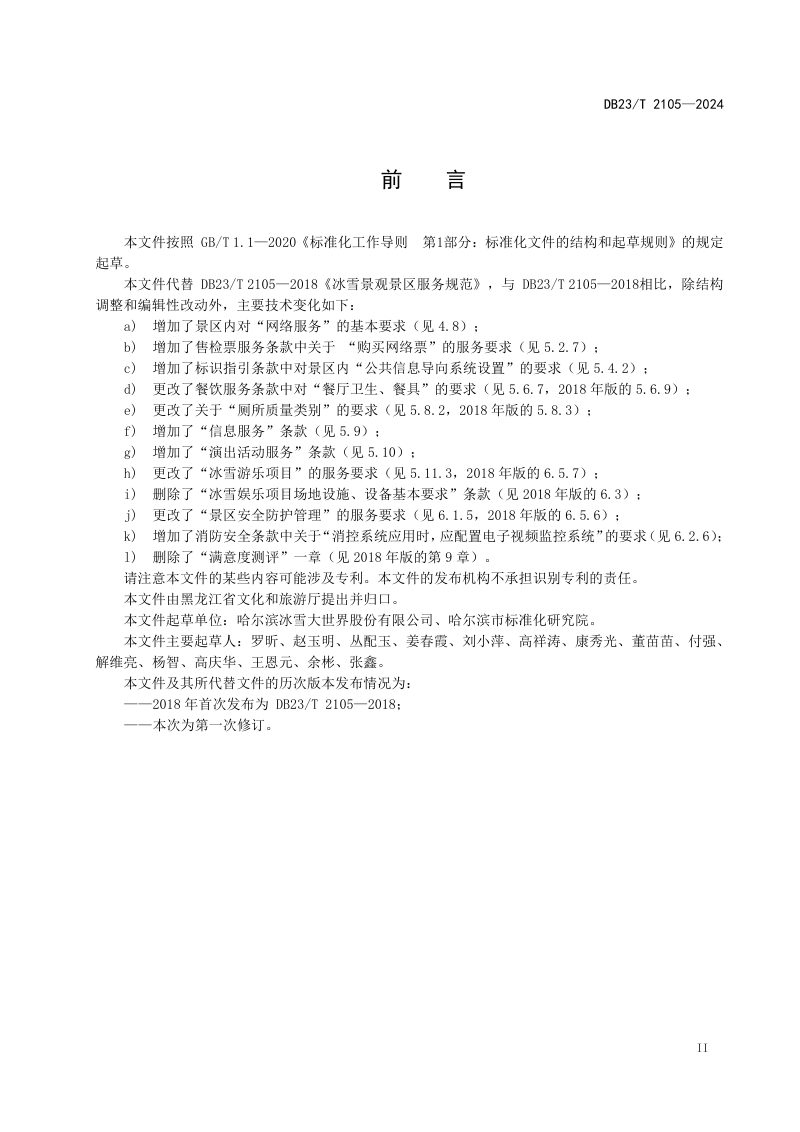 DB23/T 2105—2024

前 言

本文件按照GB/T 1.1—2020《标准化工作导则 第1部分：标准化文件的结构和起草规则》的规定起草。

本文件代替DB23/T 2105—2018《冰雪景观景区服务规范》，与DB23/T 2105—2018相比，除结构调整和编辑性改动外，主要技术变化如下：

a) 增加了景区内对“网络服务”的基本要求（见4.8）；
b) 增加了售检票服务条款中关于“购买网络票”的服务要求（见5.2.7）；
c) 增加了标识指引条款中对景区内“公共信息导向系统设置”的要求（见5.4.2）；
d) 更改了餐饮服务条款中对“餐厅卫生、餐具”的要求（见5.6.7，2018年版的5.6.9）；
e) 更改了关于“厕所质量类别”的要求（见5.8.2，2018年版的5.8.3）；
f) 增加了“信息服务”条款（见5.9）；
g) 增加了“演出活动服务”条款（见5.10）；
h) 更改了“冰雪游乐项目”的服务要求（见5.11.3，2018年版的6.5.7）；
i) 删除了“冰雪娱乐项目场地设施、设备基本要求”条款（见2018年版的6.3）；
j) 更改了“景区安全防护管理”的服务要求（见6.1.5，2018年版的6.5.6）；
k) 增加了消防安全条款中关于“消控系统应用时，应配置电子视频监控系统”的要求（见6.2.6）；
l) 删除了“满意度测评”一章（见2018年版的第9章）。

请注意本文件的某些内容可能涉及专利。本文件的发布机构不承担识别专利的责任。

本文件由黑龙江省文化和旅游厅提出并归口。

本文件起草单位：哈尔滨冰雪大世界股份有限公司、哈尔滨市标准化研究院。

本文件主要起草人：罗昕、赵玉明、丛配玉、姜春霞、刘小萍、高祥涛、康秀光、董苗苗、付强、解维亮、杨智、高庆华、王恩元、余彬、张鑫。

本文件及其所代替文件的历次版本发布情况为：
——2018年首次发布为DB23/T 2105—2018；
——本次为第一次修订。

II